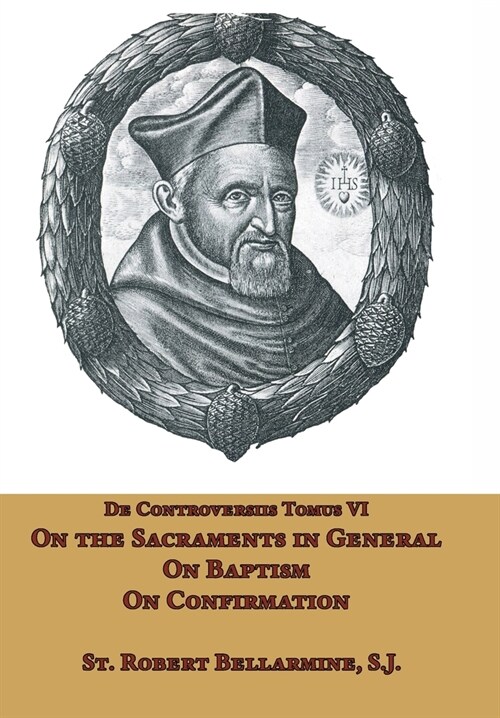 IHS

De Controversiis Tomus VI
On the Sacraments in General
On Baptism
On Confirmation

St. Robert Bellarmine, S.J.